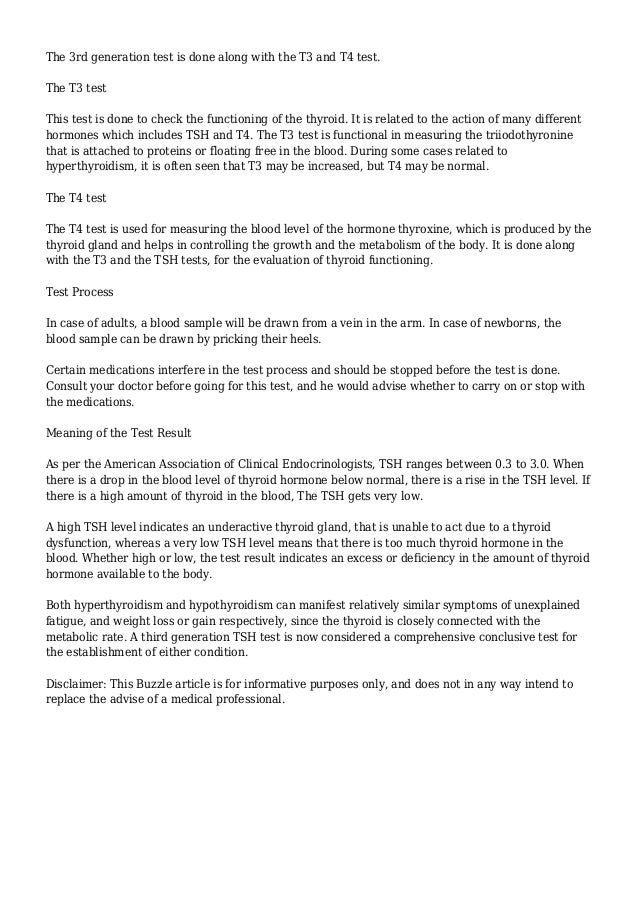 The 3rd generation test is done along with the T3 and T4 test.

The T3 test

This test is done to check the functioning of the thyroid. It is related to the action of many different hormones which includes TSH and T4. The T3 test is functional in measuring the triiodothyronine that is attached to proteins or floating free in the blood. During some cases related to hyperthyroidism, it is often seen that T3 may be increased, but T4 may be normal.

The T4 test

The T4 test is used for measuring the blood level of the hormone thyroxine, which is produced by the thyroid gland and helps in controlling the growth and the metabolism of the body. It is done along with the T3 and the TSH tests, for the evaluation of thyroid functioning.

Test Process

In case of adults, a blood sample will be drawn from a vein in the arm. In case of newborns, the blood sample can be drawn by pricking their heels.

Certain medications interfere in the test process and should be stopped before the test is done. Consult your doctor before going for this test, and he would advise whether to carry on or stop with the medications.

Meaning of the Test Result

As per the American Association of Clinical Endocrinologists, TSH ranges between 0.3 to 3.0. When there is a drop in the blood level of thyroid hormone below normal, there is a rise in the TSH level. If there is a high amount of thyroid in the blood, The TSH gets very low.

A high TSH level indicates an underactive thyroid gland, that is unable to act due to a thyroid dysfunction, whereas a very low TSH level means that there is too much thyroid hormone in the blood. Whether high or low, the test result indicates an excess or deficiency in the amount of thyroid hormone available to the body.

Both hyperthyroidism and hypothyroidism can manifest relatively similar symptoms of unexplained fatigue, and weight loss or gain respectively, since the thyroid is closely connected with the metabolic rate. A third generation TSH test is now considered a comprehensive conclusive test for the establishment of either condition.

Disclaimer: This Buzzle article is for informative purposes only, and does not in any way intend to replace the advise of a medical professional.